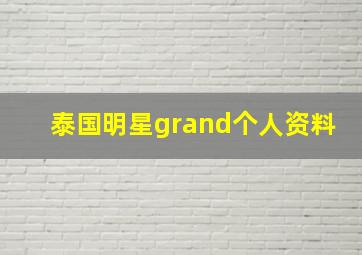 泰国明星grand个人资料